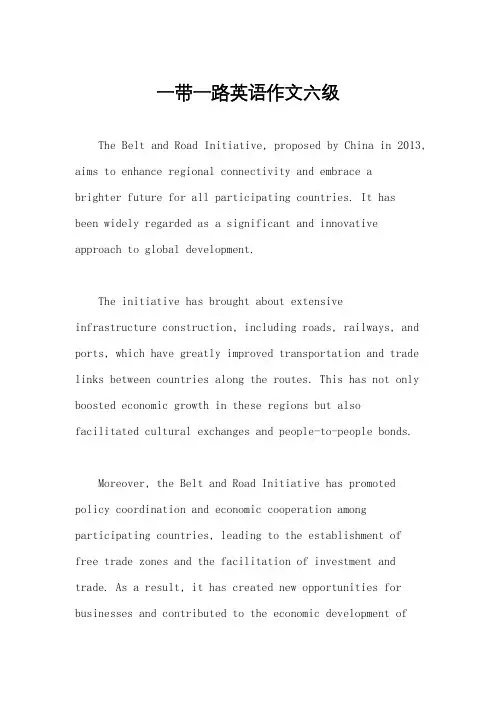 一带一路英语作文六级

The Belt and Road Initiative, proposed by China in 2013, aims to enhance regional connectivity and embrace a brighter future for all participating countries. It has been widely regarded as a significant and innovative approach to global development.

The initiative has brought about extensive infrastructure construction, including roads, railways, and ports, which have greatly improved transportation and trade links between countries along the routes. This has not only boosted economic growth in these regions but also facilitated cultural exchanges and people-to-people bonds.

Moreover, the Belt and Road Initiative has promoted policy coordination and economic cooperation among participating countries, leading to the establishment of free trade zones and the facilitation of investment and trade. As a result, it has created new opportunities for businesses and contributed to the economic development of